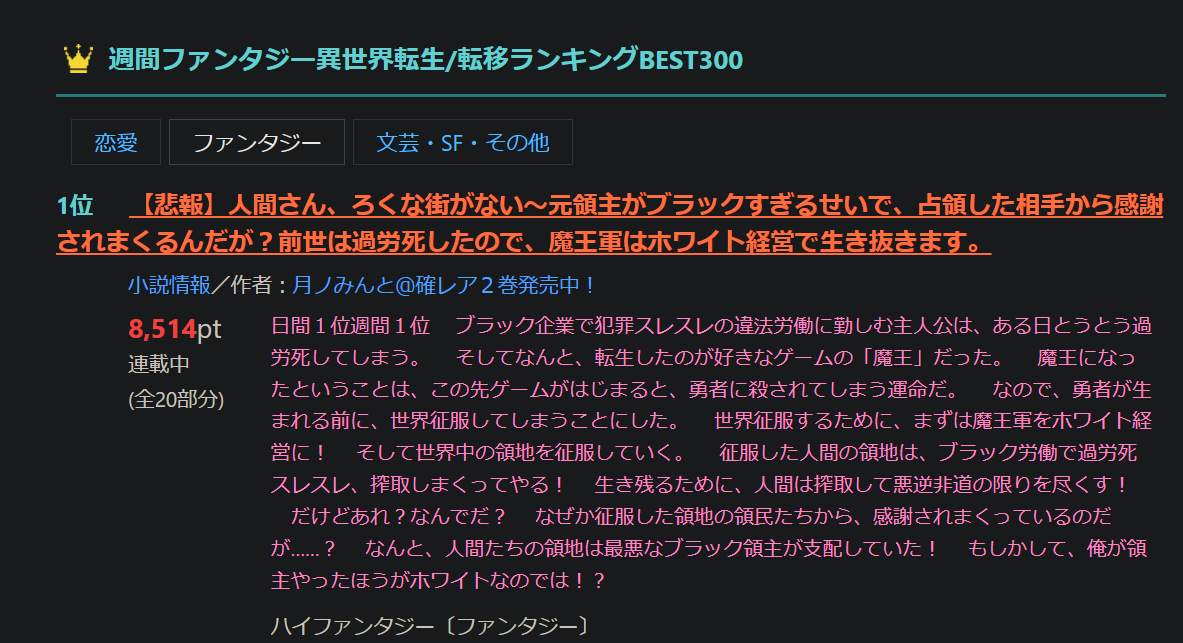 週間ファンタジー異世界転生/転移ランキングBEST300

恋愛 ファンタジー 文芸・SF・その他

1位 【悲報】人間さん、ろくな街がない～元領主がブラックすぎるせいで、占領した相手から感謝されまくるんだが？前世は過労死したので、魔王軍はホワイト経営で生き抜きます。

小説情報／作者：月ノみんと@確レア２巻発売中！

8,514pt
連載中
(全20部分)

日間１位週間１位 ブラック企業で犯罪スレスレの違法労働に勤しむ主人公は、ある日とうとう過労死してしまう。 そしてなんと、転生したのが好きなゲームの「魔王」だった。 魔王になったということは、この先ゲームがはじまると、勇者に殺されてしまう運命だ。 なので、勇者が生まれる前に、世界征服してしまうことにした。 世界征服するために、まずは魔王軍をホワイト経営に！ そして世界中の領地を征服していく。 征服した人間の領地は、ブラック労働で過労死スレスレ、搾取しまくってやる！ 生き残るために、人間は搾取して悪逆非道の限りを尽くす！ だけどあれ？なんでだ？ なぜか征服した領地の領民たちから、感謝されまくっているのだが……？ なんと、人間たちの領地は最悪なブラック領主が支配していた！ もしかして、俺が領主やったほうがホワイトなのでは！？

ハイファンタジー〔ファンタジー〕